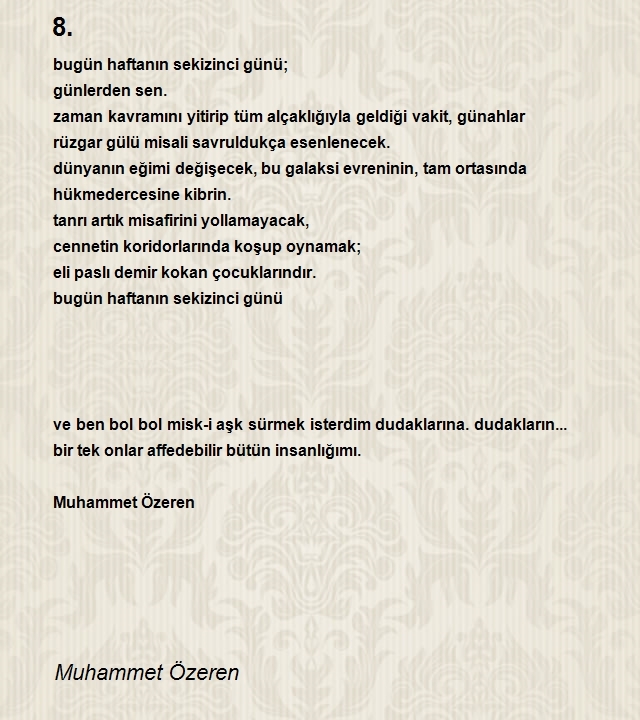 8.

bugün haftanın sekizinci günü;
günlerden sen.
zaman kavramını yitirip tüm alçaklığıyla geldiği vakit, günahlar
rüzgar gülü misali savruldukça esenlenecek.
dünyanın eğimi değişecek, bu galaksi evreninin, tam ortasında
hükmedercesine kibrin.
tanrı artık misafirini yollamayacak,
cennetin koridorlarında koşup oynamak;
eli paslı demir kokan çocuklarındır.
bugün haftanın sekizinci günü

ve ben bol bol misk-i aşk sürmek isterdim dudaklarına. dudakların...
bir tek onlar affedebilir bütün insanlığımı.

Muhammet Özeren

Muhammet Özeren